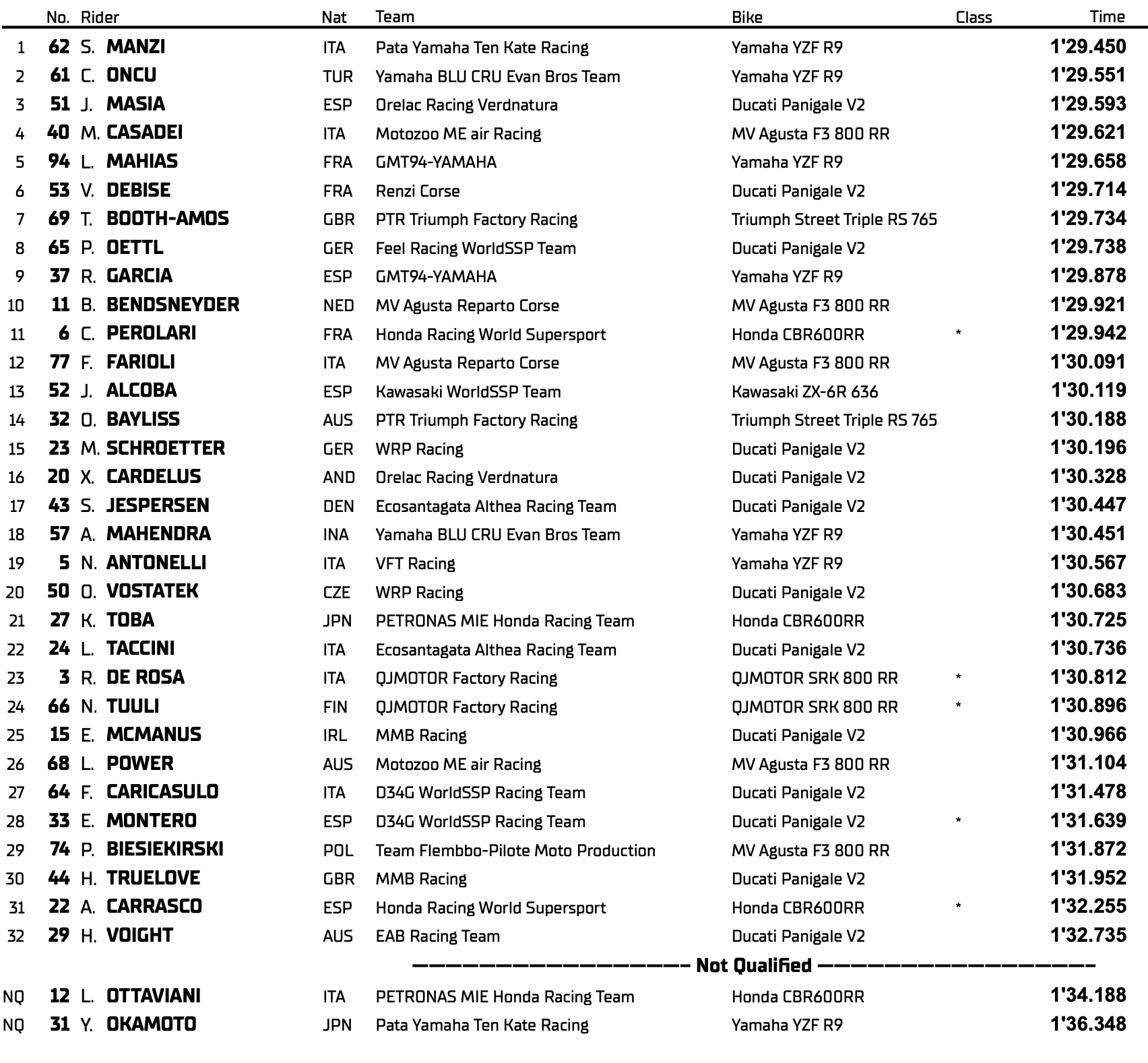 |  | No. | Rider | Nat | Team | Bike | Class | Time |
|---|---|---|---|---|---|---|---|
| 1 | 62 | S. MANZI | ITA | Pata Yamaha Ten Kate Racing | Yamaha YZF R9 |  | 1'29.450 |
| 2 | 61 | C. ONCU | TUR | Yamaha BLU CRU Evan Bros Team | Yamaha YZF R9 |  | 1'29.551 |
| 3 | 51 | J. MASIA | ESP | Orelac Racing Verdnatura | Ducati Panigale V2 |  | 1'29.593 |
| 4 | 40 | M. CASADEI | ITA | Motozoo ME air Racing | MV Agusta F3 800 RR |  | 1'29.621 |
| 5 | 94 | L. MAHIAS | FRA | GMT94-YAMAHA | Yamaha YZF R9 |  | 1'29.658 |
| 6 | 53 | V. DEBISE | FRA | Renzi Corse | Ducati Panigale V2 |  | 1'29.714 |
| 7 | 69 | T. BOOTH-AMOS | GBR | PTR Triumph Factory Racing | Triumph Street Triple RS 765 |  | 1'29.734 |
| 8 | 65 | P. OETTL | GER | Feel Racing WorldSSP Team | Ducati Panigale V2 |  | 1'29.738 |
| 9 | 37 | R. GARCIA | ESP | GMT94-YAMAHA | Yamaha YZF R9 |  | 1'29.878 |
| 10 | 11 | B. BENDSNEYDER | NED | MV Agusta Reparto Corse | MV Agusta F3 800 RR |  | 1'29.921 |
| 11 | 6 | C. PEROLARI | FRA | Honda Racing World Supersport | Honda CBR600RR | * | 1'29.942 |
| 12 | 77 | F. FARIOLI | ITA | MV Agusta Reparto Corse | MV Agusta F3 800 RR |  | 1'30.091 |
| 13 | 52 | J. ALCOBA | ESP | Kawasaki WorldSSP Team | Kawasaki ZX-6R 636 |  | 1'30.119 |
| 14 | 32 | O. BAYLISS | AUS | PTR Triumph Factory Racing | Triumph Street Triple RS 765 |  | 1'30.188 |
| 15 | 23 | M. SCHROETTER | GER | WRP Racing | Ducati Panigale V2 |  | 1'30.196 |
| 16 | 20 | X. CARDELUS | AND | Orelac Racing Verdnatura | Ducati Panigale V2 |  | 1'30.328 |
| 17 | 43 | S. JESPERSEN | DEN | Ecosantagata Althea Racing Team | Ducati Panigale V2 |  | 1'30.447 |
| 18 | 57 | A. MAHENDRA | INA | Yamaha BLU CRU Evan Bros Team | Yamaha YZF R9 |  | 1'30.451 |
| 19 | 5 | N. ANTONELLI | ITA | VFT Racing | Yamaha YZF R9 |  | 1'30.567 |
| 20 | 50 | O. VOSTATEK | CZE | WRP Racing | Ducati Panigale V2 |  | 1'30.683 |
| 21 | 27 | K. TOBA | JPN | PETRONAS MIE Honda Racing Team | Honda CBR600RR |  | 1'30.725 |
| 22 | 24 | L. TACCINI | ITA | Ecosantagata Althea Racing Team | Ducati Panigale V2 |  | 1'30.736 |
| 23 | 3 | R. DE ROSA | ITA | QJMOTOR Factory Racing | QJMOTOR SRK 800 RR | * | 1'30.812 |
| 24 | 66 | N. TUULI | FIN | QJMOTOR Factory Racing | QJMOTOR SRK 800 RR | * | 1'30.896 |
| 25 | 15 | E. MCMANUS | IRL | MMB Racing | Ducati Panigale V2 |  | 1'30.966 |
| 26 | 68 | L. POWER | AUS | Motozoo ME air Racing | MV Agusta F3 800 RR |  | 1'31.104 |
| 27 | 64 | F. CARICASULO | ITA | D34G WorldSSP Racing Team | Ducati Panigale V2 |  | 1'31.478 |
| 28 | 33 | E. MONTERO | ESP | D34G WorldSSP Racing Team | Ducati Panigale V2 | * | 1'31.639 |
| 29 | 74 | P. BIESIEKIRSKI | POL | Team Flembbo-Pilote Moto Production | MV Agusta F3 800 RR |  | 1'31.872 |
| 30 | 44 | H. TRUELOVE | GBR | MMB Racing | Ducati Panigale V2 |  | 1'31.952 |
| 31 | 22 | A. CARRASCO | ESP | Honda Racing World Supersport | Honda CBR600RR | * | 1'32.255 |
| 32 | 29 | H. VOIGHT | AUS | EAB Racing Team | Ducati Panigale V2 |  | 1'32.735 |

Not Qualified

|  |  |  |  |  |  |  |  |
|---|---|---|---|---|---|---|---|
| NQ | 12 | L. OTTAVIANI | ITA | PETRONAS MIE Honda Racing Team | Honda CBR600RR |  | 1'34.188 |
| NQ | 31 | Y. OKAMOTO | JPN | Pata Yamaha Ten Kate Racing | Yamaha YZF R9 |  | 1'36.348 |